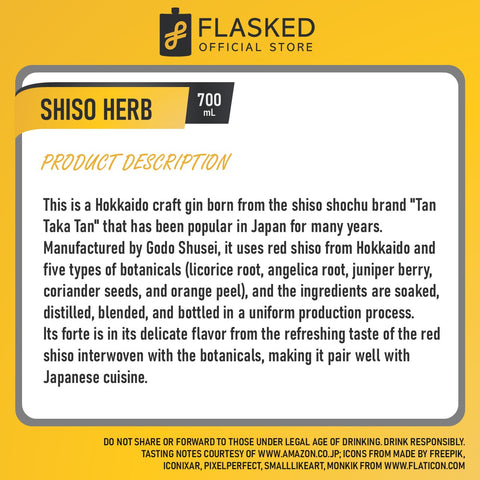 FLASKED
OFFICIAL STORE

SHISO HERB

700 mL

PRODUCT DESCRIPTION

This is a Hokkaido craft gin born from the shiso shochu brand "Tan Taka Tan" that has been popular in Japan for many years. Manufactured by Godo Shusei, it uses red shiso from Hokkaido and five types of botanicals (licorice root, angelica root, juniper berry, coriander seeds, and orange peel), and the ingredients are soaked, distilled, blended, and bottled in a uniform production process. Its forte is in its delicate flavor from the refreshing taste of the red shiso interwoven with the botanicals, making it pair well with Japanese cuisine.

DO NOT SHARE OR FORWARD TO THOSE UNDER LEGAL AGE OF DRINKING. DRINK RESPONSIBLY. TASTING NOTES COURTESY OF WWW.AMAZON.CO.JP; ICONS FROM MADE BY FREEPIK, ICONIXAR, PIXELPERFECT, SMALLLIKEART, MONKIK FROM WWW.FLATICON.COM